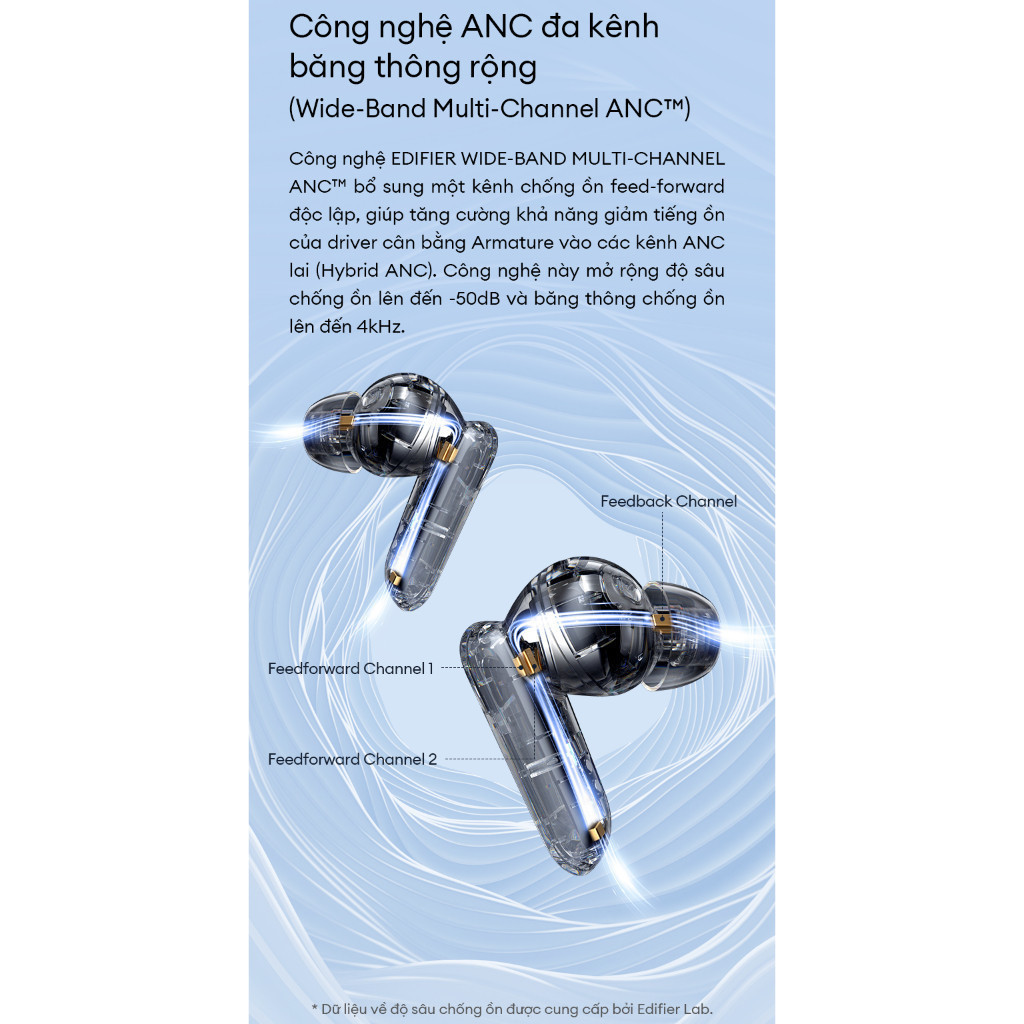 Công nghệ ANC đa kênh băng thông rộng
(Wide-Band Multi-Channel ANC™)

Công nghệ EDIFIER WIDE-BAND MULTI-CHANNEL ANC™ bổ sung một kênh chống ồn feed-forward độc lập, giúp tăng cường khả năng giảm tiếng ồn của driver cân bằng Armature vào các kênh ANC lai (Hybrid ANC). Công nghệ này mở rộng độ sâu chống ồn lên đến -50dB và băng thông chống ồn lên đến 4kHz.

Feedback Channel

Feedforward Channel 1

Feedforward Channel 2

* Dữ liệu về độ sâu chống ồn được cung cấp bởi Edifier Lab.